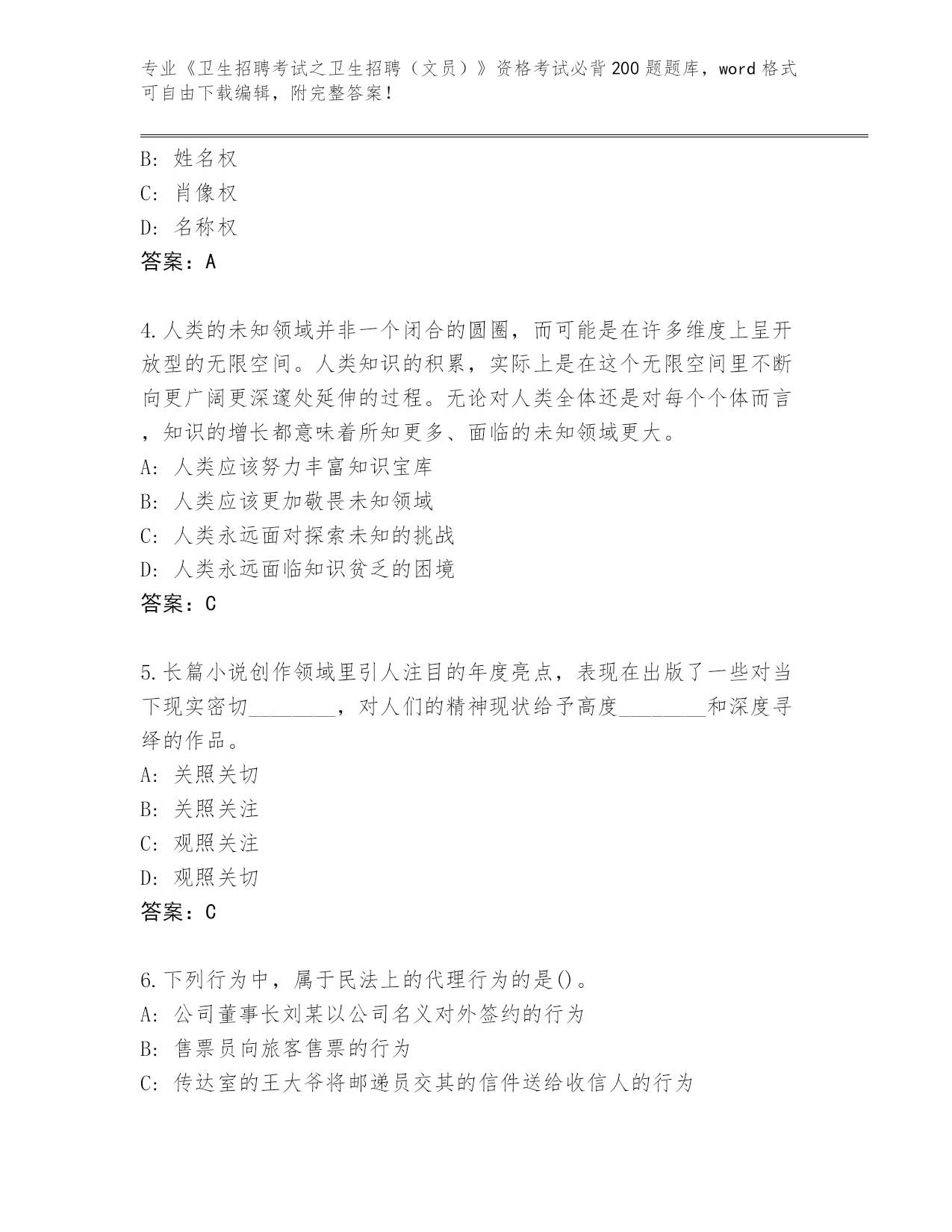 专业《卫生招聘考试之卫生招聘（文员）》资格考试必背200题题库，word格式可自由下载编辑，附完整答案！

B: 姓名权
C: 肖像权
D: 名称权
答案：A

4.人类的未知领域并非一个闭合的圆圈，而可能是在许多维度上呈开放型的无限空间。人类知识的积累，实际上是在这个无限空间里不断向更广阔更深邃处延伸的过程。无论对人类全体还是对每个个体而言，知识的增长都意味着所知更多、面临的未知领域更大。
A: 人类应该努力丰富知识宝库
B: 人类应该更加敬畏未知领域
C: 人类永远面对探索未知的挑战
D: 人类永远面临知识贫乏的困境
答案：C

5.长篇小说创作领域里引人注目的年度亮点，表现在出版了一些对当下现实密切________，对人们的精神现状给予高度________和深度寻绎的作品。
A: 关照关切
B: 关照关注
C: 观照关注
D: 观照关切
答案：C

6.下列行为中，属于民法上的代理行为的是()。
A: 公司董事长刘某以公司名义对外签约的行为
B: 售票员向旅客售票的行为
C: 传达室的王大爷将邮递员交其的信件送给收信人的行为